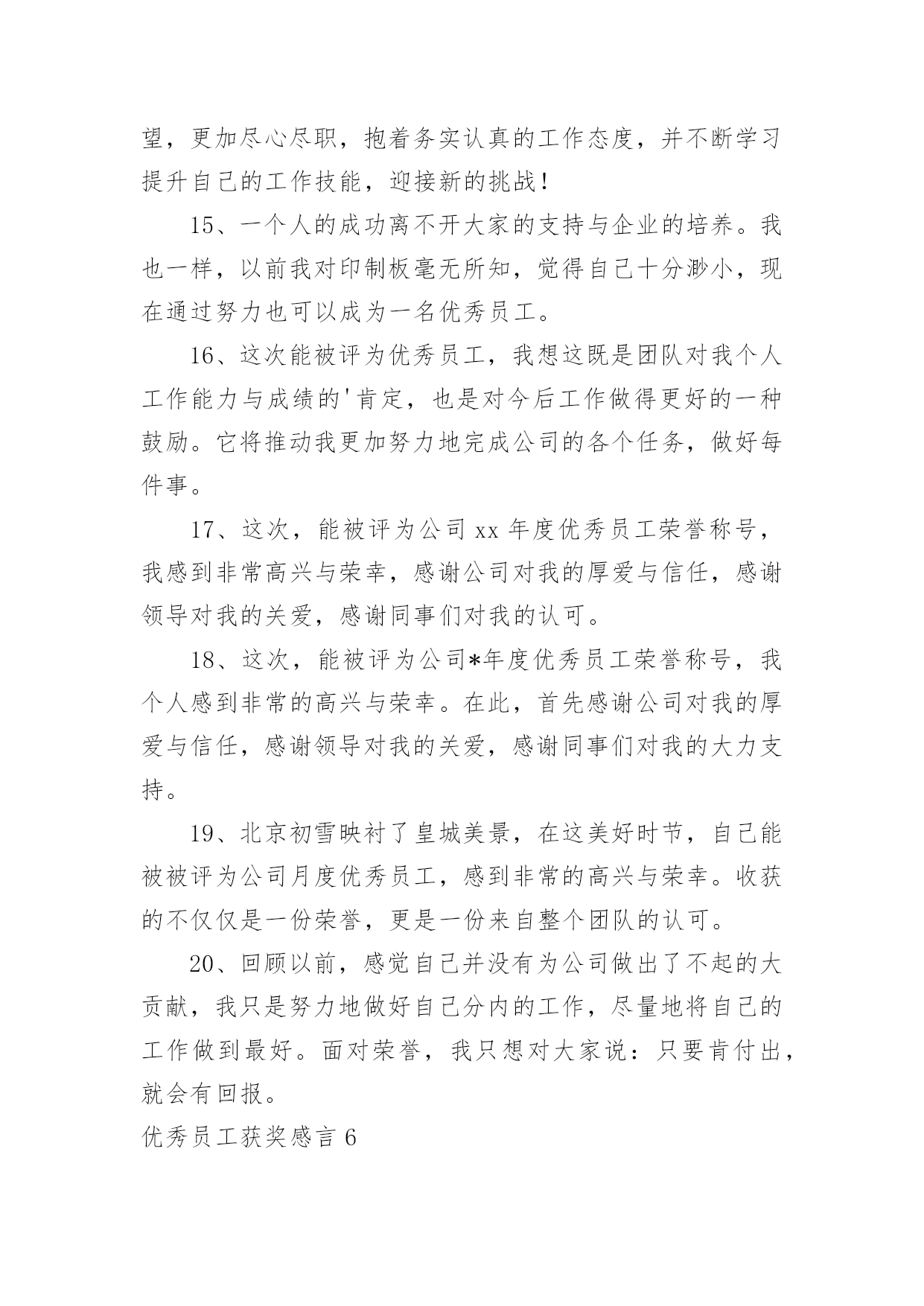 望，更加尽心尽职，抱着务实认真的工作态度，并不断学习提升自己的工作技能，迎接新的挑战！

15、一个人的成功离不开大家的支持与企业的培养。我也一样，以前我对印制板毫无所知，觉得自己十分渺小，现在通过努力也可以成为一名优秀员工。

16、这次能被评为优秀员工，我想这既是团队对我个人工作能力与成绩的'肯定，也是对今后工作做得更好的一种鼓励。它将推动我更加努力地完成公司的各个任务，做好每件事。

17、这次，能被评为公司 xx 年度优秀员工荣誉称号，我感到非常高兴与荣幸，感谢公司对我的厚爱与信任，感谢领导对我的关爱，感谢同事们对我的认可。

18、这次，能被评为公司*年度优秀员工荣誉称号，我个人感到非常的高兴与荣幸。在此，首先感谢公司对我的厚爱与信任，感谢领导对我的关爱，感谢同事们对我的大力支持。

19、北京初雪映衬了皇城美景，在这美好时节，自己能被被评为公司月度优秀员工，感到非常的高兴与荣幸。收获的不仅仅是一份荣誉，更是一份来自整个团队的认可。

20、回顾以前，感觉自己并没有为公司做出了不起的大贡献，我只是努力地做好自己分内的工作，尽量地将自己的工作做到最好。面对荣誉，我只想对大家说：只要肯付出，就会有回报。

优秀员工获奖感言 6